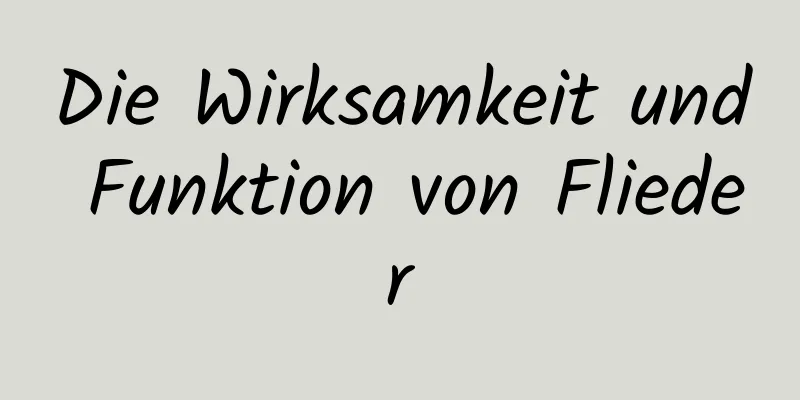 Die Wirksamkeit und Funktion von Flieder